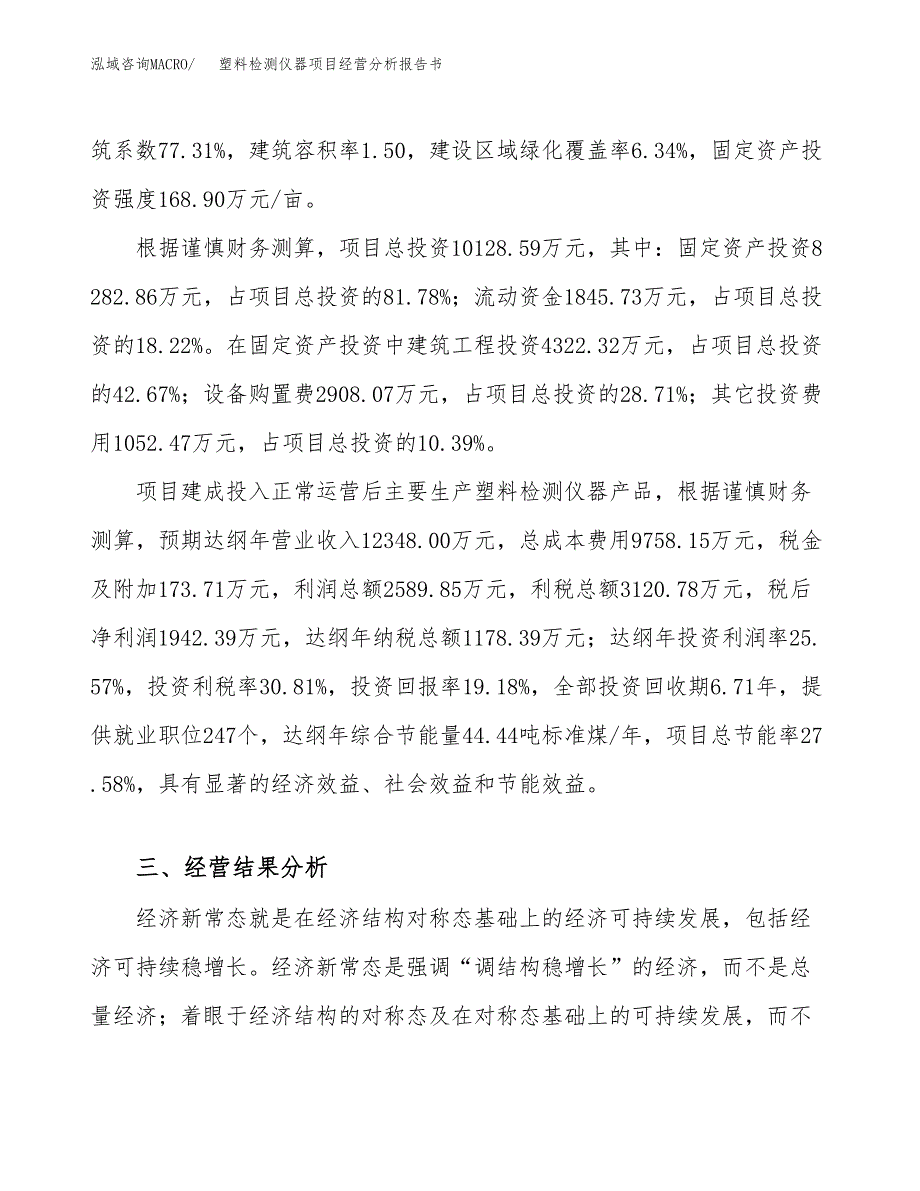 泓域咨询MACRO/　　塑料检测仪器项目经营分析报告书

筑系数77.31%，建筑容积率1.50，建设区域绿化覆盖率6.34%，固定资产投资强度168.90万元/亩。

根据谨慎财务测算，项目总投资10128.59万元，其中：固定资产投资8282.86万元，占项目总投资的81.78%；流动资金1845.73万元，占项目总投资的18.22%。在固定资产投资中建筑工程投资4322.32万元，占项目总投资的42.67%；设备购置费2908.07万元，占项目总投资的28.71%；其它投资费用1052.47万元，占项目总投资的10.39%。

项目建成投入正常运营后主要生产塑料检测仪器产品，根据谨慎财务测算，预期达纲年营业收入12348.00万元，总成本费用9758.15万元，税金及附加173.71万元，利润总额2589.85万元，利税总额3120.78万元，税后净利润1942.39万元，达纲年纳税总额1178.39万元；达纲年投资利润率25.57%，投资利税率30.81%，投资回报率19.18%，全部投资回收期6.71年，提供就业职位247个，达纲年综合节能量44.44吨标准煤/年，项目总节能率27.58%，具有显著的经济效益、社会效益和节能效益。

三、经营结果分析

经济新常态就是在经济结构对称态基础上的经济可持续发展，包括经济可持续稳增长。经济新常态是强调“调结构稳增长”的经济，而不是总量经济；着眼于经济结构的对称态及在对称态基础上的可持续发展，而不